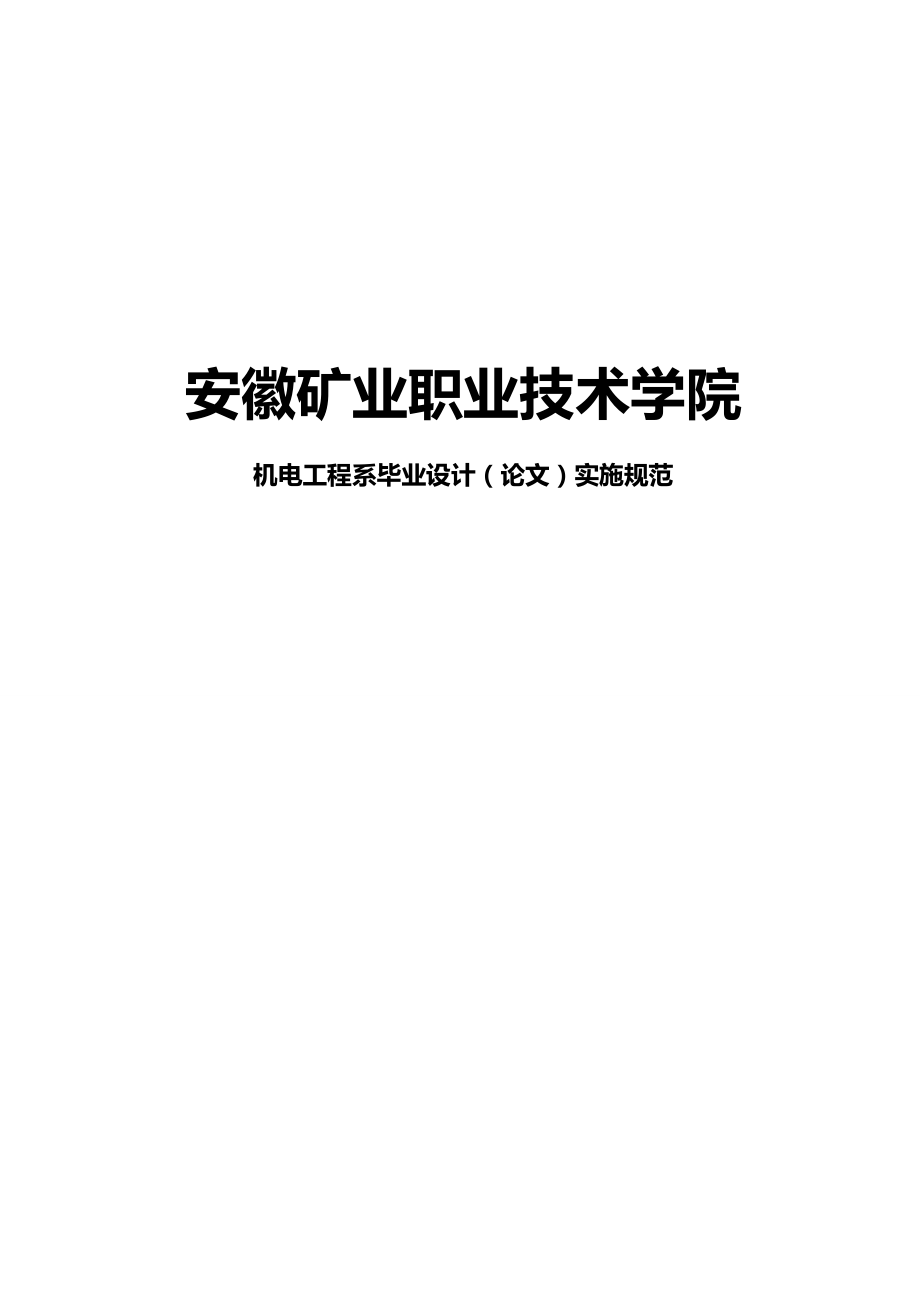 安徽矿业职业技术学院

机电工程系毕业设计（论文）实施规范